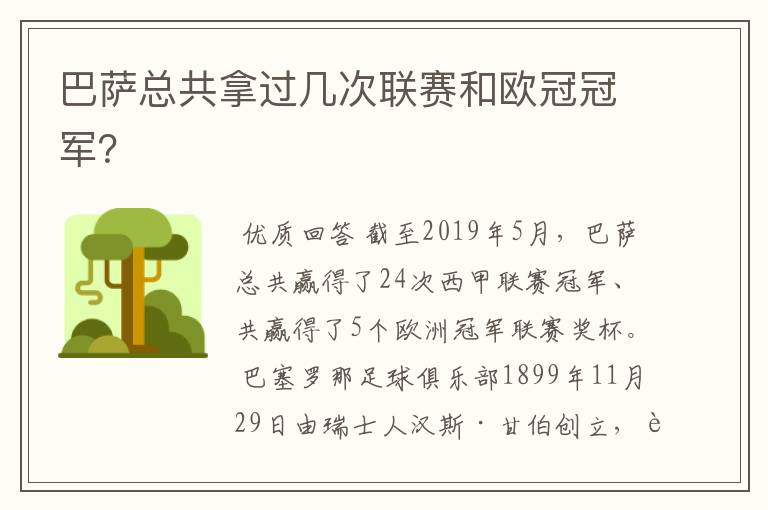 巴萨总共拿过几次联赛和欧冠冠军?

优质回答 截至2019年5月，巴萨总共赢得了24次西甲联赛冠军、共赢得了5个欧洲冠军联赛奖杯。巴塞罗那足球俱乐部1899年11月29日由瑞士人汉斯·甘伯创立，è